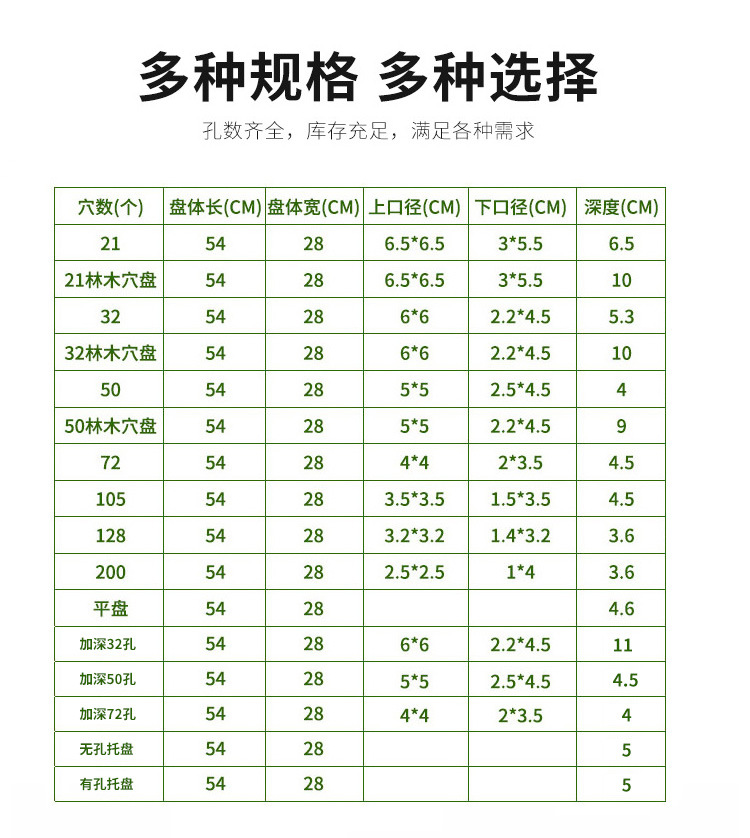 多种规格 多种选择

孔数齐全，库存充足，满足各种需求

| 穴数(个) | 盘体长(CM) | 盘体宽(CM) | 上口径(CM) | 下口径(CM) | 深度(CM) |
|---|---|---|---|---|---|
| 21 | 54 | 28 | 6.5*6.5 | 3*5.5 | 6.5 |
| 21林木穴盘 | 54 | 28 | 6.5*6.5 | 3*5.5 | 10 |
| 32 | 54 | 28 | 6*6 | 2.2*4.5 | 5.3 |
| 32林木穴盘 | 54 | 28 | 6*6 | 2.2*4.5 | 10 |
| 50 | 54 | 28 | 5*5 | 2.5*4.5 | 4 |
| 50林木穴盘 | 54 | 28 | 5*5 | 2.2*4.5 | 9 |
| 72 | 54 | 28 | 4*4 | 2*3.5 | 4.5 |
| 105 | 54 | 28 | 3.5*3.5 | 1.5*3.5 | 4.5 |
| 128 | 54 | 28 | 3.2*3.2 | 1.4*3.2 | 3.6 |
| 200 | 54 | 28 | 2.5*2.5 | 1*4 | 3.6 |
| 平盘 | 54 | 28 | | | 4.6 |
| 加深32孔 | 54 | 28 | 6*6 | 2.2*4.5 | 11 |
| 加深50孔 | 54 | 28 | 5*5 | 2.5*4.5 | 4.5 |
| 加深72孔 | 54 | 28 | 4*4 | 2*3.5 | 4 |
| 无孔托盘 | 54 | 28 | | | 5 |
| 有孔托盘 | 54 | 28 | | | 5 |